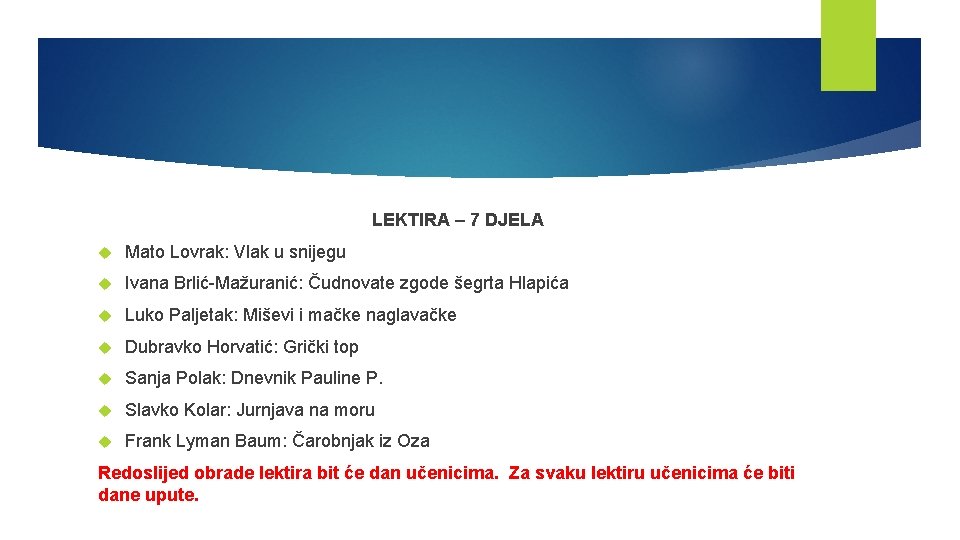 LEKTIRA – 7 DJELA

Mato Lovrak: Vlak u snijegu

Ivana Brlić-Mažuranić: Čudnovate zgode šegrta Hlapića

Luko Paljetak: Miševi i mačke naglavačke

Dubravko Horvatić: Grički top

Sanja Polak: Dnevnik Pauline P.

Slavko Kolar: Jurnjava na moru

Frank Lyman Baum: Čarobnjak iz Oza

Redoslijed obrade lektira bit će dan učenicima. Za svaku lektiru učenicima će biti dane upute.